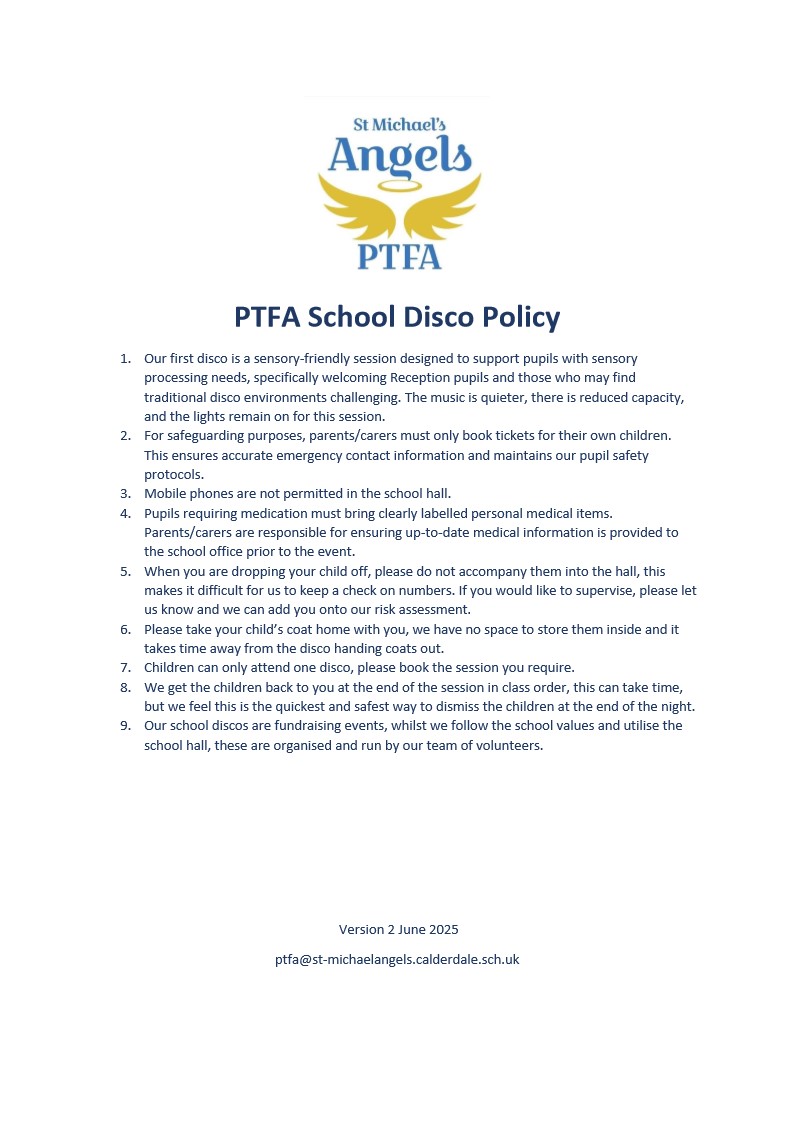 St Michael's
Angels
PTFA

PTFA School Disco Policy

1. Our first disco is a sensory-friendly session designed to support pupils with sensory processing needs, specifically welcoming Reception pupils and those who may find traditional disco environments challenging. The music is quieter, there is reduced capacity, and the lights remain on for this session.
2. For safeguarding purposes, parents/carers must only book tickets for their own children. This ensures accurate emergency contact information and maintains our pupil safety protocols.
3. Mobile phones are not permitted in the school hall.
4. Pupils requiring medication must bring clearly labelled personal medical items. Parents/carers are responsible for ensuring up-to-date medical information is provided to the school office prior to the event.
5. When you are dropping your child off, please do not accompany them into the hall, this makes it difficult for us to keep a check on numbers. If you would like to supervise, please let us know and we can add you onto our risk assessment.
6. Please take your child's coat home with you, we have no space to store them inside and it takes time away from the disco handing coats out.
7. Children can only attend one disco, please book the session you require.
8. We get the children back to you at the end of the session in class order, this can take time, but we feel this is the quickest and safest way to dismiss the children at the end of the night.
9. Our school discos are fundraising events, whilst we follow the school values and utilise the school hall, these are organised and run by our team of volunteers.

Version 2 June 2025

ptfa@st-michaelangels.calderdale.sch.uk